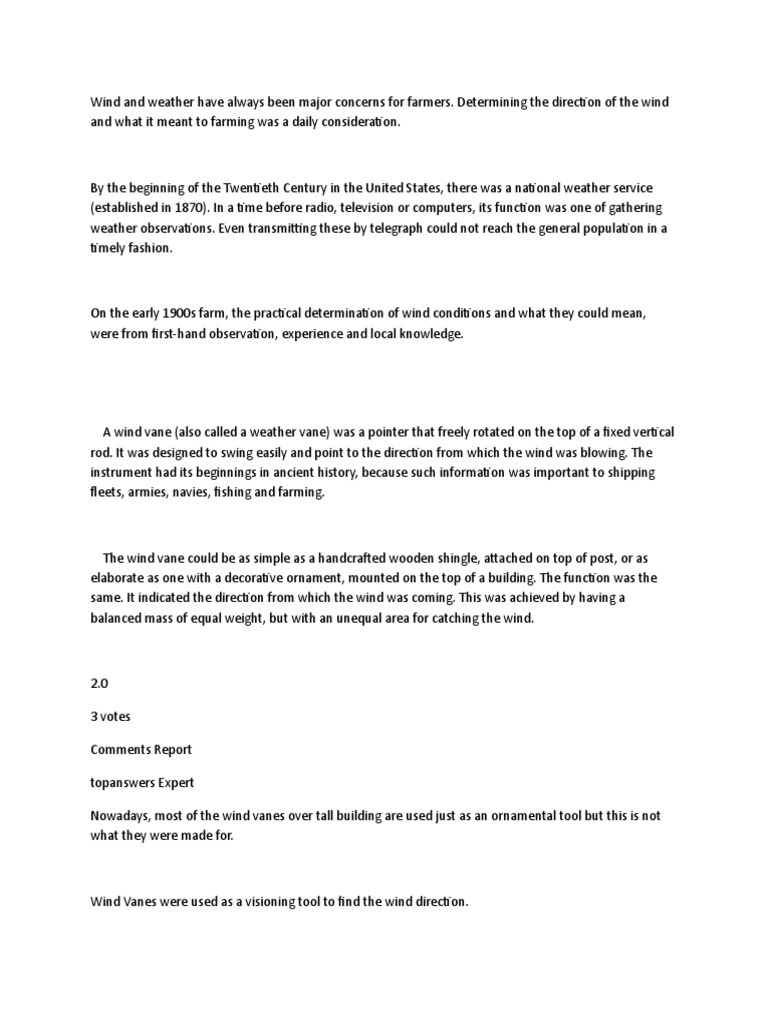 Wind and weather have always been major concerns for farmers. Determining the direction of the wind and what it meant to farming was a daily consideration.

By the beginning of the Twentieth Century in the United States, there was a national weather service (established in 1870). In a time before radio, television or computers, its function was one of gathering weather observations. Even transmitting these by telegraph could not reach the general population in a timely fashion.

On the early 1900s farm, the practical determination of wind conditions and what they could mean, were from first-hand observation, experience and local knowledge.

A wind vane (also called a weather vane) was a pointer that freely rotated on the top of a fixed vertical rod. It was designed to swing easily and point to the direction from which the wind was blowing. The instrument had its beginnings in ancient history, because such information was important to shipping fleets, armies, navies, fishing and farming.

The wind vane could be as simple as a handcrafted wooden shingle, attached on top of post, or as elaborate as one with a decorative ornament, mounted on the top of a building. The function was the same. It indicated the direction from which the wind was coming. This was achieved by having a balanced mass of equal weight, but with an unequal area for catching the wind.

2.0

3 votes

Comments Report

topanswers Expert

Nowadays, most of the wind vanes over tall building are used just as an ornamental tool but this is not what they were made for.

Wind Vanes were used as a visioning tool to find the wind direction.